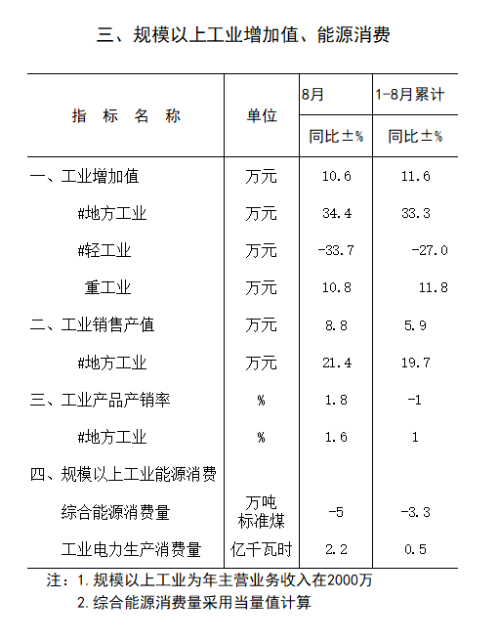 三、规模以上工业增加值、能源消费

| 指 标 名 称 | 单位 | 8月 同比±% | 1-8月累计 同比±% |
|---|---|---|---|
| 一、工业增加值 | 万元 | 10.6 | 11.6 |
| #地方工业 | 万元 | 34.4 | 33.3 |
| #轻工业 | 万元 | -33.7 | -27.0 |
| 重工业 | 万元 | 10.8 | 11.8 |
| 二、工业销售产值 | 万元 | 8.8 | 5.9 |
| #地方工业 | 万元 | 21.4 | 19.7 |
| 三、工业产品产销率 | % | 1.8 | -1 |
| #地方工业 | % | 1.6 | 1 |
| 四、规模以上工业能源消费 | | | |
| 综合能源消费量 | 万吨标准煤 | -5 | -3.3 |
| 工业电力生产消费量 | 亿千瓦时 | 2.2 | 0.5 |

注：1. 规模以上工业为年主营业务收入在2000万
2. 综合能源消费量采用当量值计算